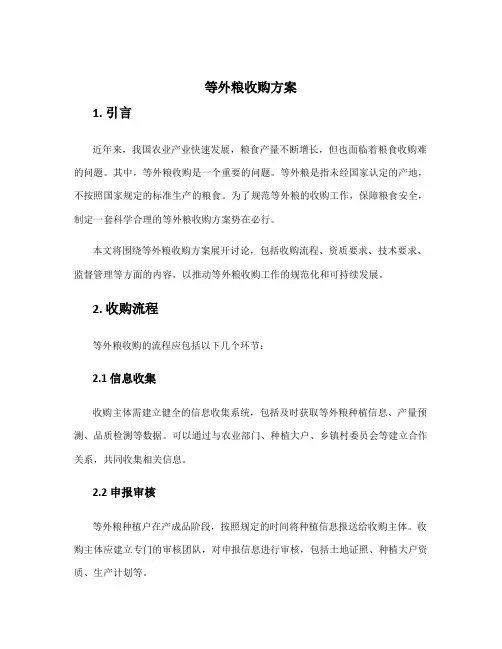 等外粮收购方案

1. 引言

近年来，我国农业产业快速发展，粮食产量不断增长，但也面临着粮食收购难的问题。其中，等外粮收购是一个重要的问题。等外粮是指未经国家认定的产地，不按照国家规定的标准生产的粮食。为了规范等外粮的收购工作，保障粮食安全，制定一套科学合理的等外粮收购方案势在必行。

本文将围绕等外粮收购方案展开讨论，包括收购流程、资质要求、技术要求、监督管理等方面的内容，以推动等外粮收购工作的规范化和可持续发展。

2. 收购流程

等外粮收购的流程应包括以下几个环节：

2.1 信息收集

收购主体需建立健全的信息收集系统，包括及时获取等外粮种植信息、产量预测、品质检测等数据。可以通过与农业部门、种植大户、乡镇村委员会等建立合作关系，共同收集相关信息。

2.2 申报审核

等外粮种植户在产成品阶段，按照规定的时间将种植信息报送给收购主体。收购主体应建立专门的审核团队，对申报信息进行审核，包括土地证照、种植大户资质、生产计划等。